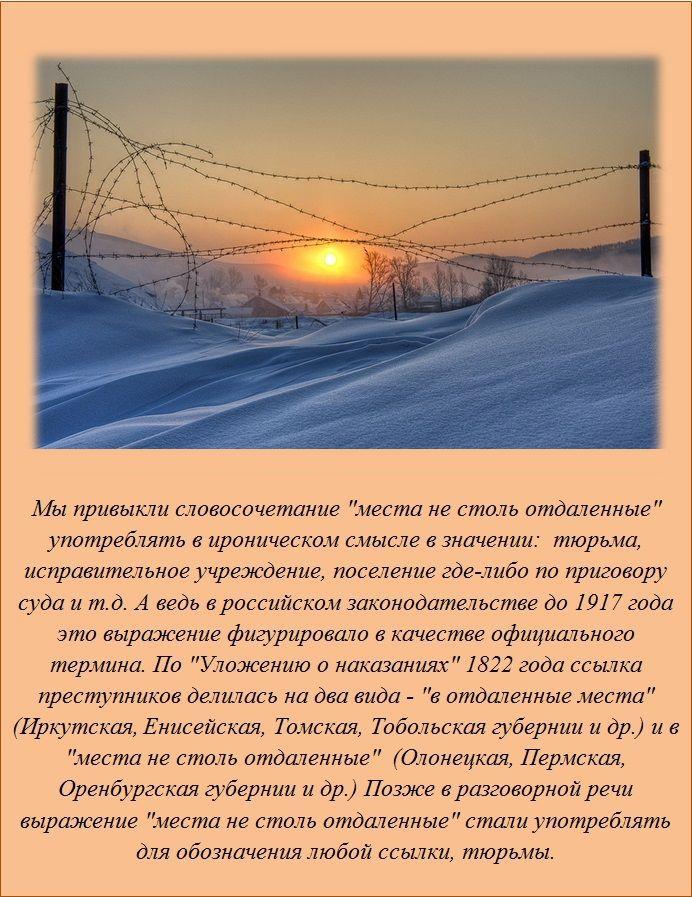 Мы привыкли словосочетание "места не столь отдаленные" употреблять в ироническом смысле в значении: тюрьма, исправительное учреждение, поселение где-либо по приговору суда и т.д. А ведь в российском законодательстве до 1917 года это выражение фигурировало в качестве официального термина. По "Уложению о наказаниях" 1822 года ссылка преступников делилась на два вида - "в отдаленные места" (Иркутская, Енисейская, Томская, Тобольская губернии и др.) и в "места не столь отдаленные" (Олонецкая, Пермская, Оренбургская губернии и др.) Позже в разговорной речи выражение "места не столь отдаленные" стали употреблять для обозначения любой ссылки, тюрьмы.